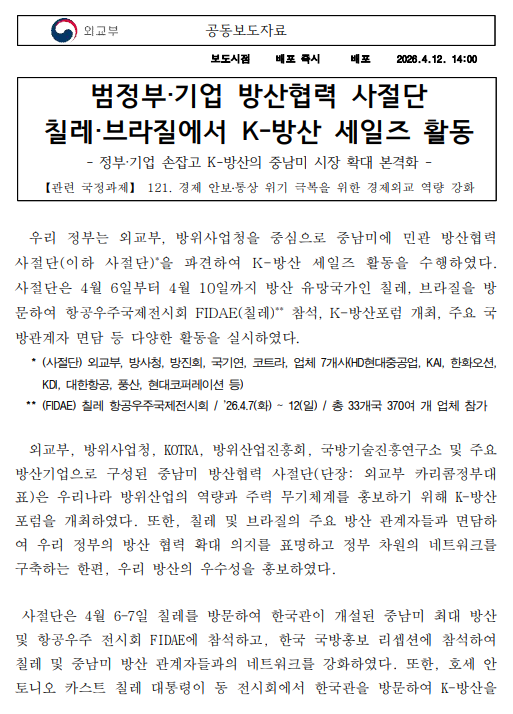 외교부

공동보도자료

보도시점 배포 즉시 배포 2026.4.12. 14:00

범정부·기업 방산협력 사절단 칠레·브라질에서 K-방산 세일즈 활동

- 정부·기업 손잡고 K-방산의 중남미 시장 확대 본격화 -

【관련 국정과제】 121. 경제 안보·통상 위기 극복을 위한 경제외교 역량 강화

우리 정부는 외교부, 방위사업청을 중심으로 중남미에 민관 방산협력 사절단(이하 사절단)*을 파견하여 K-방산 세일즈 활동을 수행하였다. 사절단은 4월 6일부터 4월 10일까지 방산 유망국가인 칠레, 브라질을 방문하여 항공우주국제전시회 FIDAE(칠레)** 참석, K-방산포럼 개최, 주요 국방관계자 면담 등 다양한 활동을 실시하였다.

* (사절단) 외교부, 방사청, 방진회, 국기연, 코트라, 업체 7개사(HD현대중공업, KAI, 한화오션, KDI, 대한항공, 풍산, 현대코퍼레이션 등)

** (FIDAE) 칠레 항공우주국제전시회 / '26.4.7(화) ~ 12(일) / 총 33개국 370여 개 업체 참가

외교부, 방위사업청, KOTRA, 방위산업진흥회, 국방기술진흥연구소 및 주요 방산기업으로 구성된 중남미 방산협력 사절단(단장: 외교부 카리콤정부대표)은 우리나라 방위산업의 역량과 주력 무기체계를 홍보하기 위해 K-방산 포럼을 개최하였다. 또한, 칠레 및 브라질의 주요 방산 관계자들과 면담하여 우리 정부의 방산 협력 확대 의지를 표명하고 정부 차원의 네트워크를 구축하는 한편, 우리 방산의 우수성을 홍보하였다.

사절단은 4월 6-7일 칠레를 방문하여 한국관이 개설된 중남미 최대 방산 및 항공우주 전시회 FIDAE에 참석하고, 한국 국방홍보 리셉션에 참석하여 칠레 및 중남미 방산 관계자들과의 네트워크를 강화하였다. 또한, 호세 안토니오 카스트 칠레 대통령이 동 전시회에서 한국관을 방문하여 K-방산을